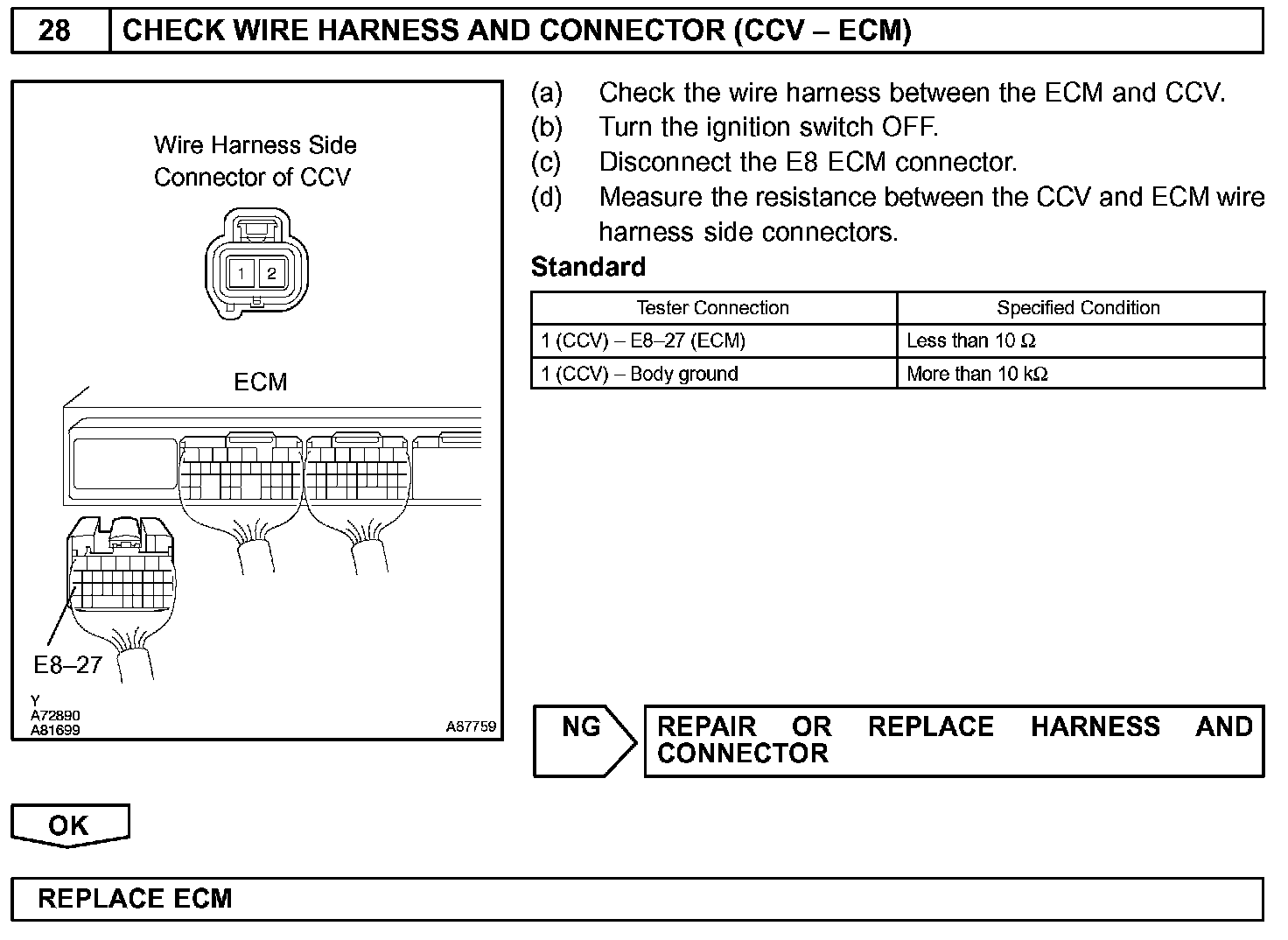 28 CHECK WIRE HARNESS AND CONNECTOR (CCV – ECM)

Wire Harness Side Connector of CCV

1 2

ECM

E8–27

Y
A72890
A81699

A87759

(a) Check the wire harness between the ECM and CCV.
(b) Turn the ignition switch OFF.
(c) Disconnect the E8 ECM connector.
(d) Measure the resistance between the CCV and ECM wire harness side connectors.

Standard

| Tester Connection | Specified Condition |
|---|---|
| 1 (CCV) – E8–27 (ECM) | Less than 10 Ω |
| 1 (CCV) – Body ground | More than 10 kΩ |

NG

REPAIR OR REPLACE HARNESS AND CONNECTOR

OK

REPLACE ECM